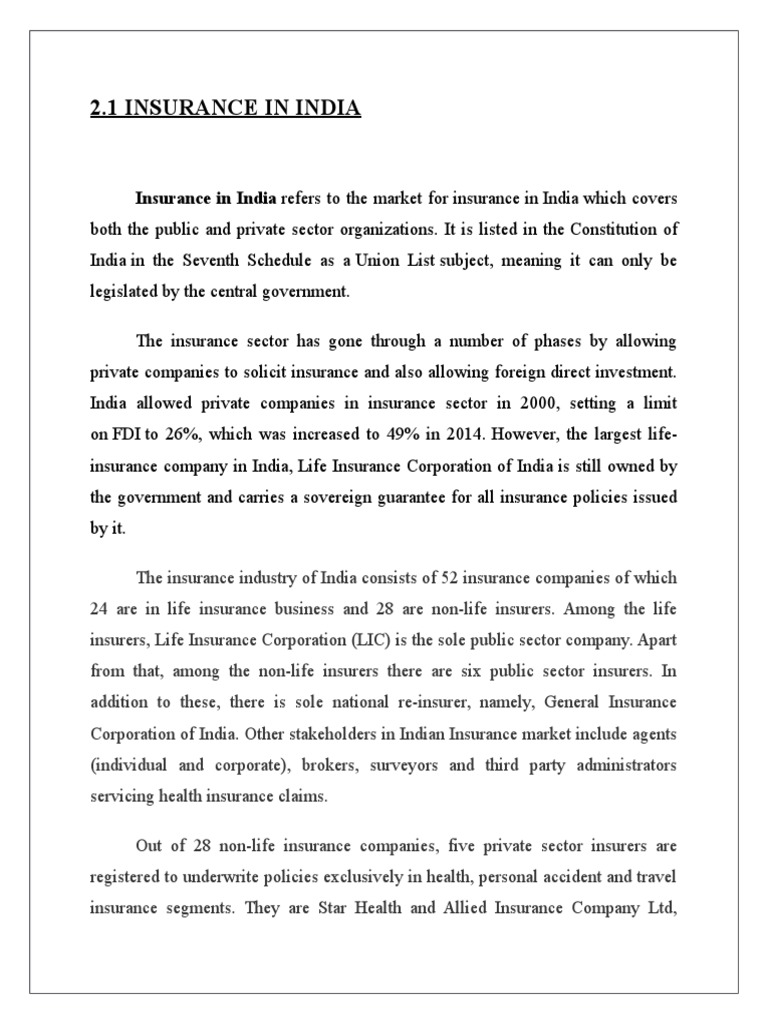 2.1 INSURANCE IN INDIA

Insurance in India refers to the market for insurance in India which covers both the public and private sector organizations. It is listed in the Constitution of India in the Seventh Schedule as a Union List subject, meaning it can only be legislated by the central government.

The insurance sector has gone through a number of phases by allowing private companies to solicit insurance and also allowing foreign direct investment. India allowed private companies in insurance sector in 2000, setting a limit on FDI to 26%, which was increased to 49% in 2014. However, the largest life-insurance company in India, Life Insurance Corporation of India is still owned by the government and carries a sovereign guarantee for all insurance policies issued by it.

The insurance industry of India consists of 52 insurance companies of which 24 are in life insurance business and 28 are non-life insurers. Among the life insurers, Life Insurance Corporation (LIC) is the sole public sector company. Apart from that, among the non-life insurers there are six public sector insurers. In addition to these, there is sole national re-insurer, namely, General Insurance Corporation of India. Other stakeholders in Indian Insurance market include agents (individual and corporate), brokers, surveyors and third party administrators servicing health insurance claims.

Out of 28 non-life insurance companies, five private sector insurers are registered to underwrite policies exclusively in health, personal accident and travel insurance segments. They are Star Health and Allied Insurance Company Ltd,